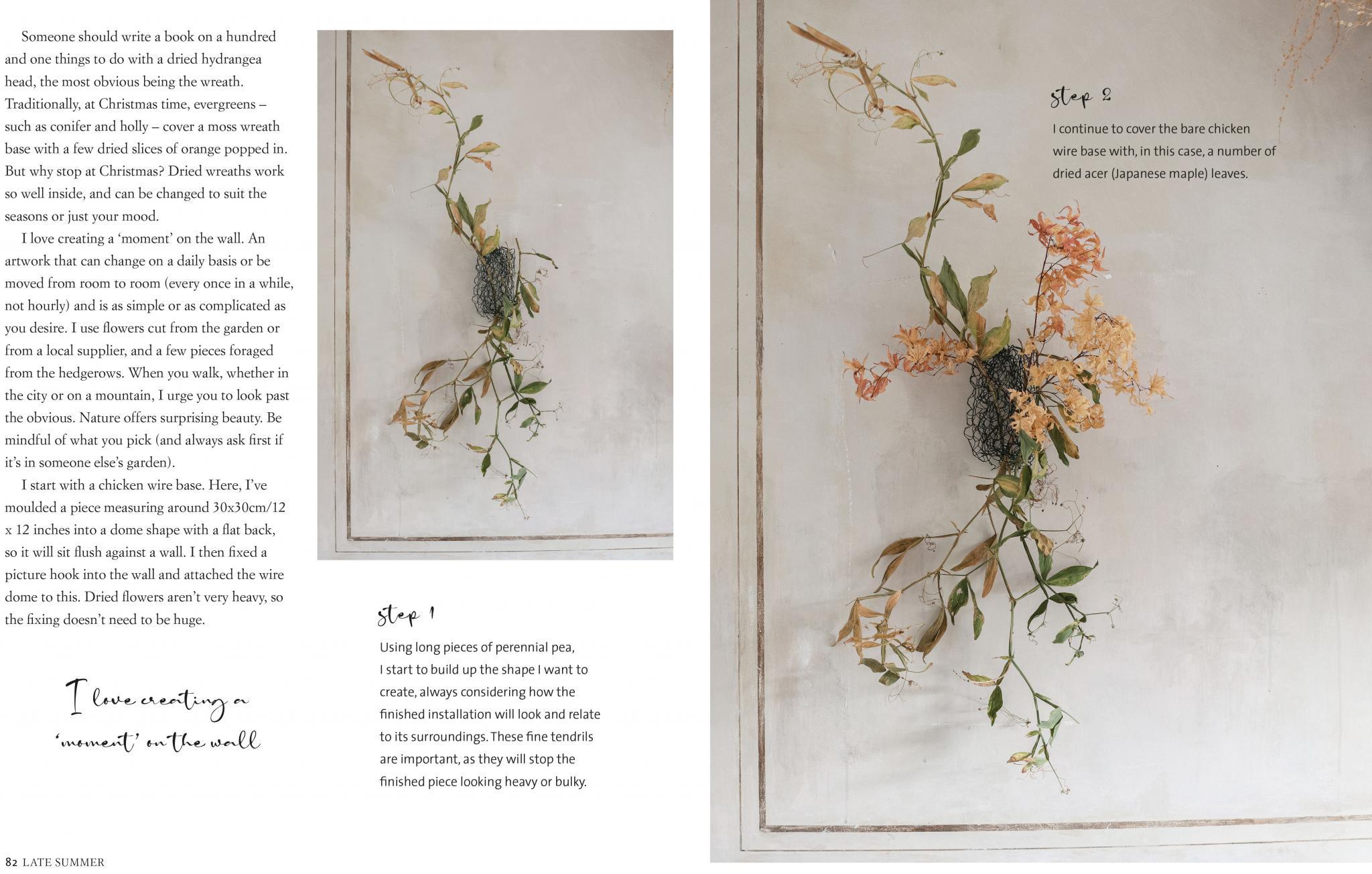 Someone should write a book on a hundred and one things to do with a dried hydrangea head, the most obvious being the wreath. Traditionally, at Christmas time, evergreens – such as conifer and holly – cover a moss wreath base with a few dried slices of orange popped in. But why stop at Christmas? Dried wreaths work so well inside, and can be changed to suit the seasons or just your mood.

I love creating a 'moment' on the wall. An artwork that can change on a daily basis or be moved from room to room (every once in a while, not hourly) and is as simple or as complicated as you desire. I use flowers cut from the garden or from a local supplier, and a few pieces foraged from the hedgerows. When you walk, whether in the city or on a mountain, I urge you to look past the obvious. Nature offers surprising beauty. Be mindful of what you pick (and always ask first if it's in someone else's garden).

I start with a chicken wire base. Here, I've moulded a piece measuring around 30x30cm/12 x 12 inches into a dome shape with a flat back, so it will sit flush against a wall. I then fixed a picture hook into the wall and attached the wire dome to this. Dried flowers aren't very heavy, so the fixing doesn't need to be huge.

I love creating a 'moment' on the wall

step 1

Using long pieces of perennial pea, I start to build up the shape I want to create, always considering how the finished installation will look and relate to its surroundings. These fine tendrils are important, as they will stop the finished piece looking heavy or bulky.

step 2

I continue to cover the bare chicken wire base with, in this case, a number of dried acer (Japanese maple) leaves.

82 LATE SUMMER